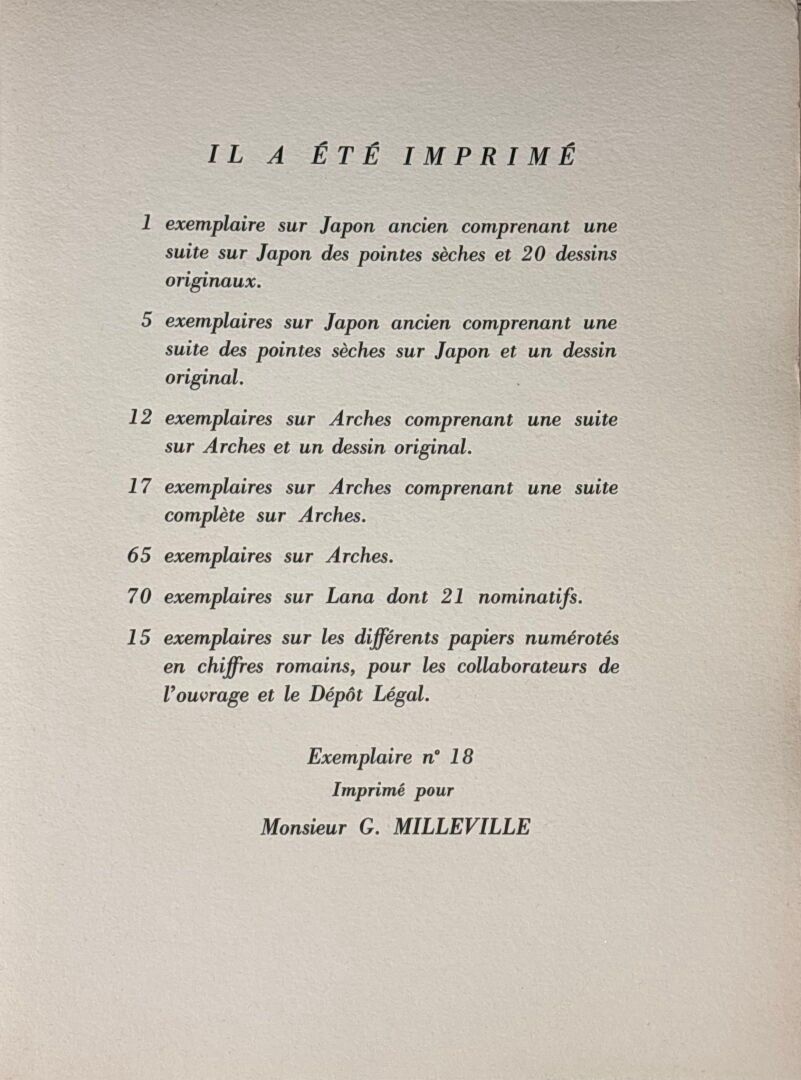 IL A ÉTÉ IMPRIMÉ

1 exemplaire sur Japon ancien comprenant une suite sur Japon des pointes sèches et 20 dessins originaux.

5 exemplaires sur Japon ancien comprenant une suite des pointes sèches sur Japon et un dessin original.

12 exemplaires sur Arches comprenant une suite sur Arches et un dessin original.

17 exemplaires sur Arches comprenant une suite complète sur Arches.

65 exemplaires sur Arches.

70 exemplaires sur Lana dont 21 nominatifs.

15 exemplaires sur les différents papiers numérotés en chiffres romains, pour les collaborateurs de l'ouvrage et le Dépôt Légal.

Exemplaire n° 18
Imprimé pour
Monsieur G. MILLEVILLE